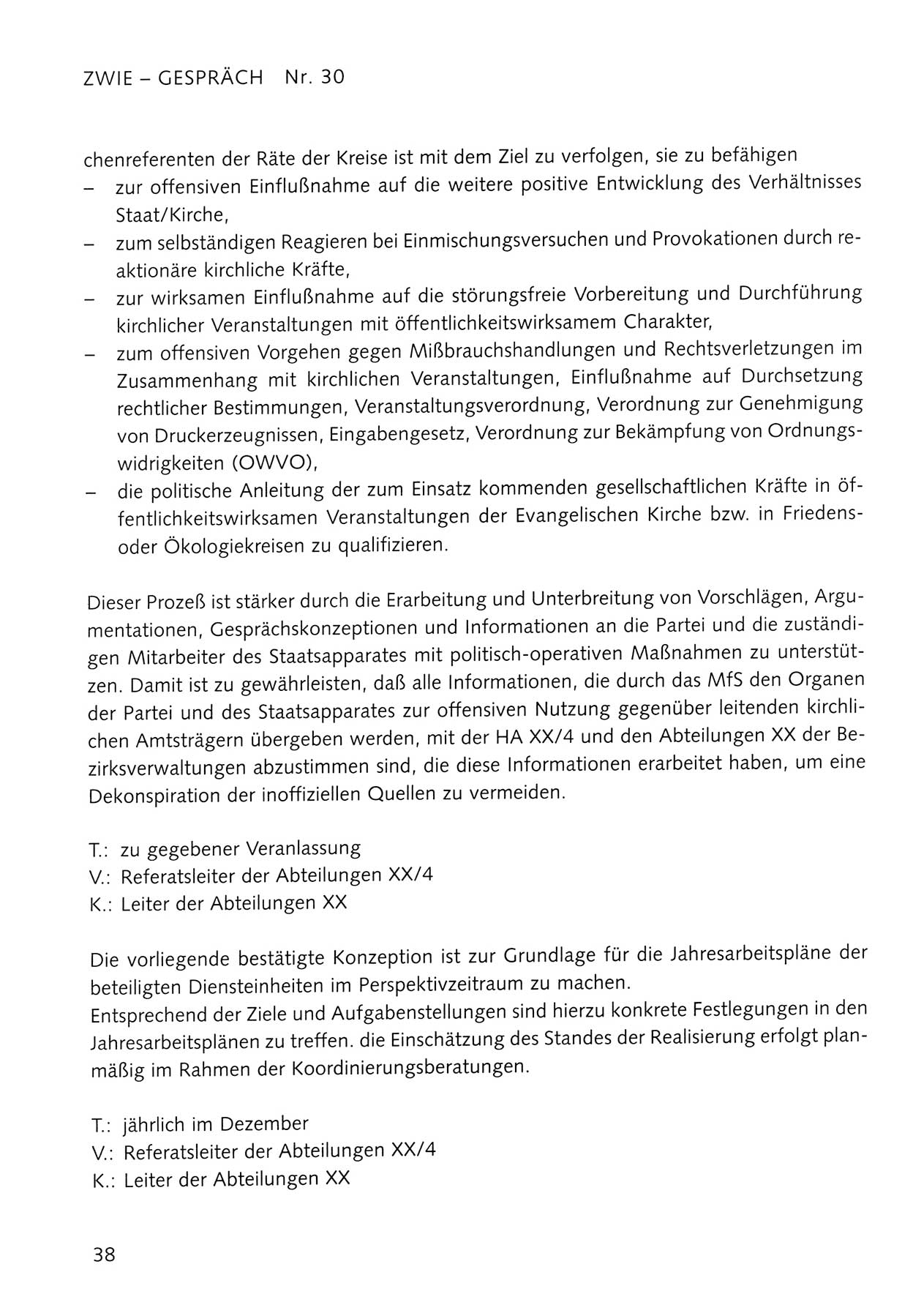 ZWIE – GESPRÄCH Nr. 30

chenreferenten der Räte der Kreise ist mit dem Ziel zu verfolgen, sie zu befähigen
– zur offensiven Einflußnahme auf die weitere positive Entwicklung des Verhältnisses Staat/Kirche,
– zum selbständigen Reagieren bei Einmischungsversuchen und Provokationen durch reaktionäre kirchliche Kräfte,
– zur wirksamen Einflußnahme auf die störungsfreie Vorbereitung und Durchführung kirchlicher Veranstaltungen mit öffentlichkeitswirksamem Charakter,
– zum offensiven Vorgehen gegen Mißbrauchshandlungen und Rechtsverletzungen im Zusammenhang mit kirchlichen Veranstaltungen, Einflußnahme auf Durchsetzung rechtlicher Bestimmungen, Veranstaltungsverordnung, Verordnung zur Genehmigung von Druckerzeugnissen, Eingabengesetz, Verordnung zur Bekämpfung von Ordnungswidrigkeiten (OWVO),
– die politische Anleitung der zum Einsatz kommenden gesellschaftlichen Kräfte in öffentlichkeitswirksamen Veranstaltungen der Evangelischen Kirche bzw. in Friedens- oder Ökologiekreisen zu qualifizieren.

Dieser Prozeß ist stärker durch die Erarbeitung und Unterbreitung von Vorschlägen, Argumentationen, Gesprächskonzeptionen und Informationen an die Partei und die zuständigen Mitarbeiter des Staatsapparates mit politisch-operativen Maßnahmen zu unterstützen. Damit ist zu gewährleisten, daß alle Informationen, die durch das MfS den Organen der Partei und des Staatsapparates zur offensiven Nutzung gegenüber leitenden kirchlichen Amtsträgern übergeben werden, mit der HA XX/4 und den Abteilungen XX der Bezirksverwaltungen abzustimmen sind, die diese Informationen erarbeitet haben, um eine Dekonspiration der inoffiziellen Quellen zu vermeiden.

T.: zu gegebener Veranlassung
V.: Referatsleiter der Abteilungen XX/4
K.: Leiter der Abteilungen XX

Die vorliegende bestätigte Konzeption ist zur Grundlage für die Jahresarbeitspläne der beteiligten Diensteinheiten im Perspektivzeitraum zu machen.
Entsprechend der Ziele und Aufgabenstellungen sind hierzu konkrete Festlegungen in den Jahresarbeitsplänen zu treffen. die Einschätzung des Standes der Realisierung erfolgt planmäßig im Rahmen der Koordinierungsberatungen.

T.: jährlich im Dezember
V.: Referatsleiter der Abteilungen XX/4
K.: Leiter der Abteilungen XX

38